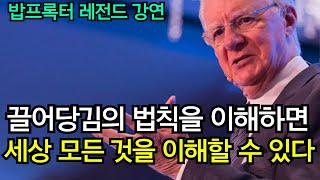 밥프록터 레전드 강연

끌어당김의 법칙을 이해하면
세상 모든 것을 이해할 수 있다